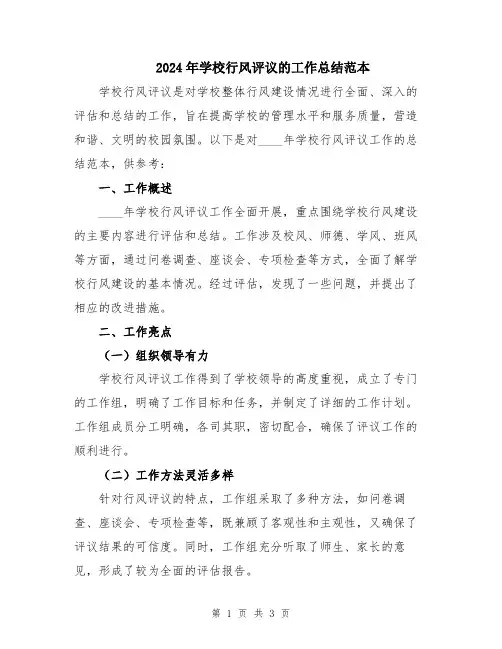 2024年学校行风评议的工作总结范本

学校行风评议是对学校整体行风建设情况进行全面、深入的评估和总结的工作，旨在提高学校的管理水平和服务质量，营造和谐、文明的校园氛围。以下是对____年学校行风评议工作的总结范本，供参考：

一、工作概述

____年学校行风评议工作全面开展，重点围绕学校行风建设的主要内容进行评估和总结。工作涉及校风、师德、学风、班风等方面，通过问卷调查、座谈会、专项检查等方式，全面了解学校行风建设的基本情况。经过评估，发现了一些问题，并提出了相应的改进措施。

二、工作亮点

（一）组织领导有力

学校行风评议工作得到了学校领导的高度重视，成立了专门的工作组，明确了工作目标和任务，并制定了详细的工作计划。工作组成员分工明确，各司其职，密切配合，确保了评议工作的顺利进行。

（二）工作方法灵活多样

针对行风评议的特点，工作组采取了多种方法，如问卷调查、座谈会、专项检查等，既兼顾了客观性和主观性，又确保了评议结果的可信度。同时，工作组充分听取了师生、家长的意见，形成了较为全面的评估报告。

第 1 页 共 3 页